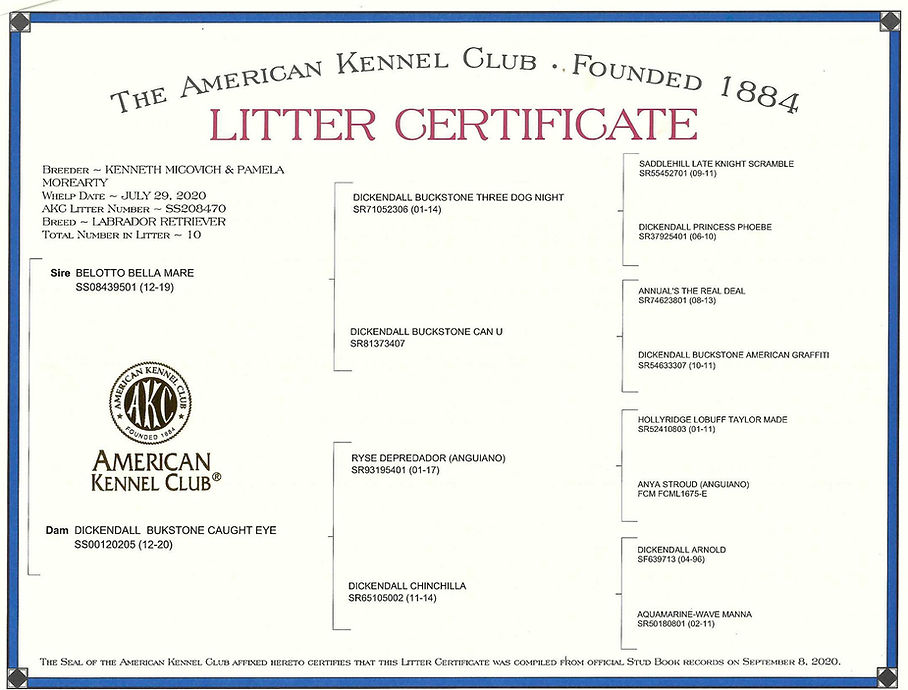 THE AMERICAN KENNEL CLUB . FOUNDED 1884

LITTER CERTIFICATE

BREEDER ~ KENNETH MICOVICH & PAMELA MOREARTY
WHELP DATE ~ JULY 29, 2020
AKC LITTER NUMBER ~ SS208470
BREED ~ LABRADOR RETRIEVER
TOTAL NUMBER IN LITTER ~ 10

Sire BELOTTO BELLA MARE
SS08439501 (12-19)

AMERICAN KENNEL CLUB AKC FOUNDED 1884

AMERICAN KENNEL CLUB®

Dam DICKENDALL BUKSTONE CAUGHT EYE
SS00120205 (12-20)

DICKENDALL BUCKSTONE THREE DOG NIGHT
SR71052306 (01-14)

DICKENDALL BUCKSTONE CAN U
SR81373407

RYSE DEPREDADOR (ANGUIANO)
SR93195401 (01-17)

DICKENDALL CHINCHILLA
SR65105002 (11-14)

SADDLEHILL LATE KNIGHT SCRAMBLE
SR55452701 (09-11)

DICKENDALL PRINCESS PHOEBE
SR37925401 (06-10)

ANNUAL'S THE REAL DEAL
SR74623801 (08-13)

DICKENDALL BUCKSTONE AMERICAN GRAFFITI
SR54633307 (10-11)

HOLLYRIDGE LOBUFF TAYLOR MADE
SR52410803 (01-11)

ANYA STROUD (ANGUIANO)
FCM FCML1675-E

DICKENDALL ARNOLD
SF639713 (04-96)

AQUAMARINE-WAVE MANNA
SR50180801 (02-11)

THE SEAL OF THE AMERICAN KENNEL CLUB AFFIXED HERETO CERTIFIES THAT THIS LITTER CERTIFICATE WAS COMPILED FROM OFFICIAL STUD BOOK RECORDS ON SEPTEMBER 8, 2020.